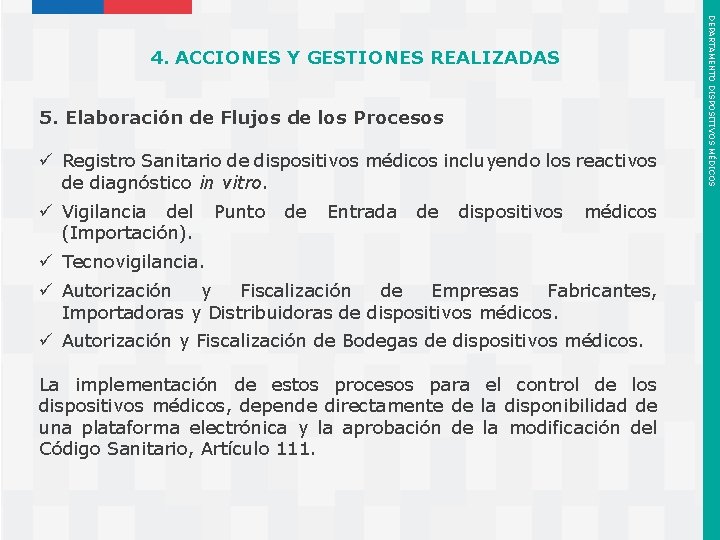 4. ACCIONES Y GESTIONES REALIZADAS

5. Elaboración de Flujos de los Procesos

✓ Registro Sanitario de dispositivos médicos incluyendo los reactivos de diagnóstico in vitro.

✓ Vigilancia del Punto de Entrada de dispositivos médicos (Importación).

✓ Tecnovigilancia.

✓ Autorización y Fiscalización de Empresas Fabricantes, Importadoras y Distribuidoras de dispositivos médicos.

✓ Autorización y Fiscalización de Bodegas de dispositivos médicos.

La implementación de estos procesos para el control de los dispositivos médicos, depende directamente de la disponibilidad de una plataforma electrónica y la aprobación de la modificación del Código Sanitario, Artículo 111.

DEPARTAMENTO DISPOSITIVOS MÉDICOS